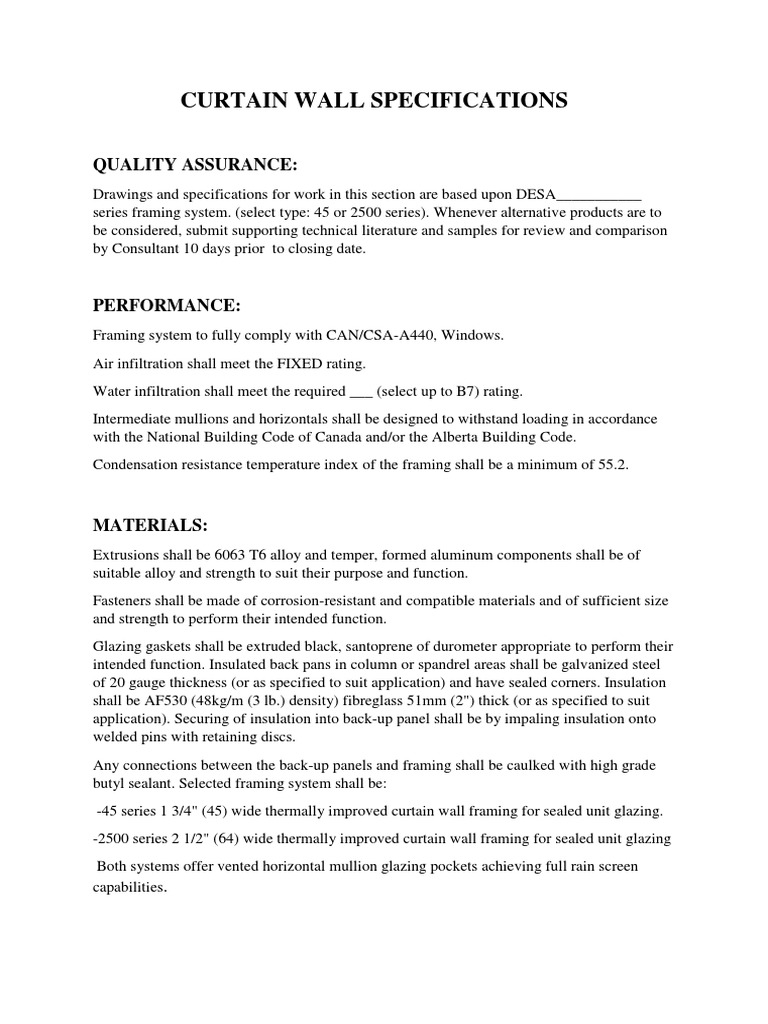 CURTAIN WALL SPECIFICATIONS

QUALITY ASSURANCE:

Drawings and specifications for work in this section are based upon DESA___________ series framing system. (select type: 45 or 2500 series). Whenever alternative products are to be considered, submit supporting technical literature and samples for review and comparison by Consultant 10 days prior to closing date.

PERFORMANCE:

Framing system to fully comply with CAN/CSA-A440, Windows.

Air infiltration shall meet the FIXED rating.

Water infiltration shall meet the required ___ (select up to B7) rating.

Intermediate mullions and horizontals shall be designed to withstand loading in accordance with the National Building Code of Canada and/or the Alberta Building Code.

Condensation resistance temperature index of the framing shall be a minimum of 55.2.

MATERIALS:

Extrusions shall be 6063 T6 alloy and temper, formed aluminum components shall be of suitable alloy and strength to suit their purpose and function.

Fasteners shall be made of corrosion-resistant and compatible materials and of sufficient size and strength to perform their intended function.

Glazing gaskets shall be extruded black, santoprene of durometer appropriate to perform their intended function. Insulated back pans in column or spandrel areas shall be galvanized steel of 20 gauge thickness (or as specified to suit application) and have sealed corners. Insulation shall be AF530 (48kg/m (3 lb.) density) fibreglass 51mm (2") thick (or as specified to suit application). Securing of insulation into back-up panel shall be by impaling insulation onto welded pins with retaining discs.

Any connections between the back-up panels and framing shall be caulked with high grade butyl sealant. Selected framing system shall be:

-45 series 1 3/4" (45) wide thermally improved curtain wall framing for sealed unit glazing.

-2500 series 2 1/2" (64) wide thermally improved curtain wall framing for sealed unit glazing

Both systems offer vented horizontal mullion glazing pockets achieving full rain screen capabilities.